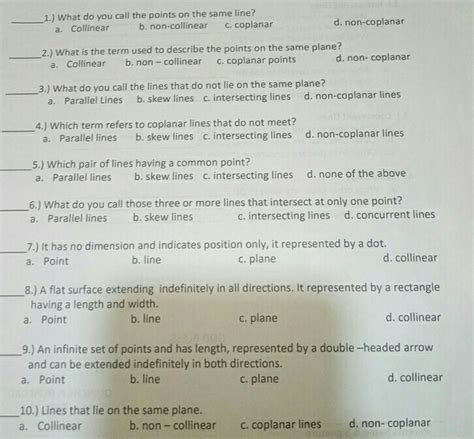 _____1.) What do you call the points on the same line?
a. Collinear b. non-collinear c. coplanar d. non-coplanar

_____2.) What is the term used to describe the points on the same plane?
a. Collinear b. non – collinear c. coplanar points d. non- coplanar

_____3.) What do you call the lines that do not lie on the same plane?
a. Parallel Lines b. skew lines c. intersecting lines d. non-coplanar lines

_____4.) Which term refers to coplanar lines that do not meet?
a. Parallel lines b. skew lines c. intersecting lines d. non-coplanar lines

_____5.) Which pair of lines having a common point?
a. Parallel lines b. skew lines c. intersecting lines d. none of the above

_____6.) What do you call those three or more lines that intersect at only one point?
a. Parallel lines b. skew lines c. intersecting lines d. concurrent lines

_____7.) It has no dimension and indicates position only, it represented by a dot.
a. Point b. line c. plane d. collinear

_____8.) A flat surface extending indefinitely in all directions. It represented by a rectangle having a length and width.
a. Point b. line c. plane d. collinear

_____9.) An infinite set of points and has length, represented by a double –headed arrow and can be extended indefinitely in both directions.
a. Point b. line c. plane d. collinear

_____10.) Lines that lie on the same plane.
a. Collinear b. non – collinear c. coplanar lines d. non- coplanar